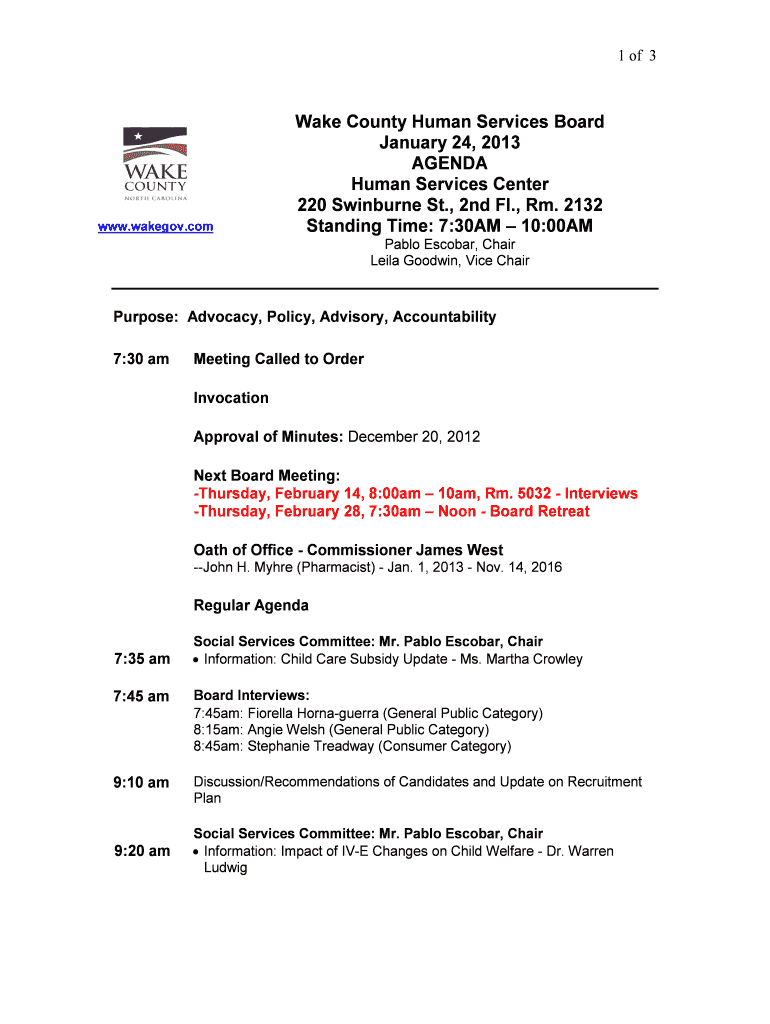 1 of 3

WAKE COUNTY NORTH CAROLINA

www.wakegov.com

Wake County Human Services Board
January 24, 2013
AGENDA
Human Services Center
220 Swinburne St., 2nd Fl., Rm. 2132
Standing Time: 7:30AM – 10:00AM
Pablo Escobar, Chair
Leila Goodwin, Vice Chair

Purpose: Advocacy, Policy, Advisory, Accountability

7:30 am Meeting Called to Order

Invocation

Approval of Minutes: December 20, 2012

Next Board Meeting:
-Thursday, February 14, 8:00am – 10am, Rm. 5032 - Interviews
-Thursday, February 28, 7:30am – Noon - Board Retreat

Oath of Office - Commissioner James West
--John H. Myhre (Pharmacist) - Jan. 1, 2013 - Nov. 14, 2016

Regular Agenda

Social Services Committee: Mr. Pablo Escobar, Chair
7:35 am • Information: Child Care Subsidy Update - Ms. Martha Crowley

7:45 am Board Interviews:
7:45am: Fiorella Horna-guerra (General Public Category)
8:15am: Angie Welsh (General Public Category)
8:45am: Stephanie Treadway (Consumer Category)

9:10 am Discussion/Recommendations of Candidates and Update on Recruitment Plan

Social Services Committee: Mr. Pablo Escobar, Chair
9:20 am • Information: Impact of IV-E Changes on Child Welfare - Dr. Warren Ludwig